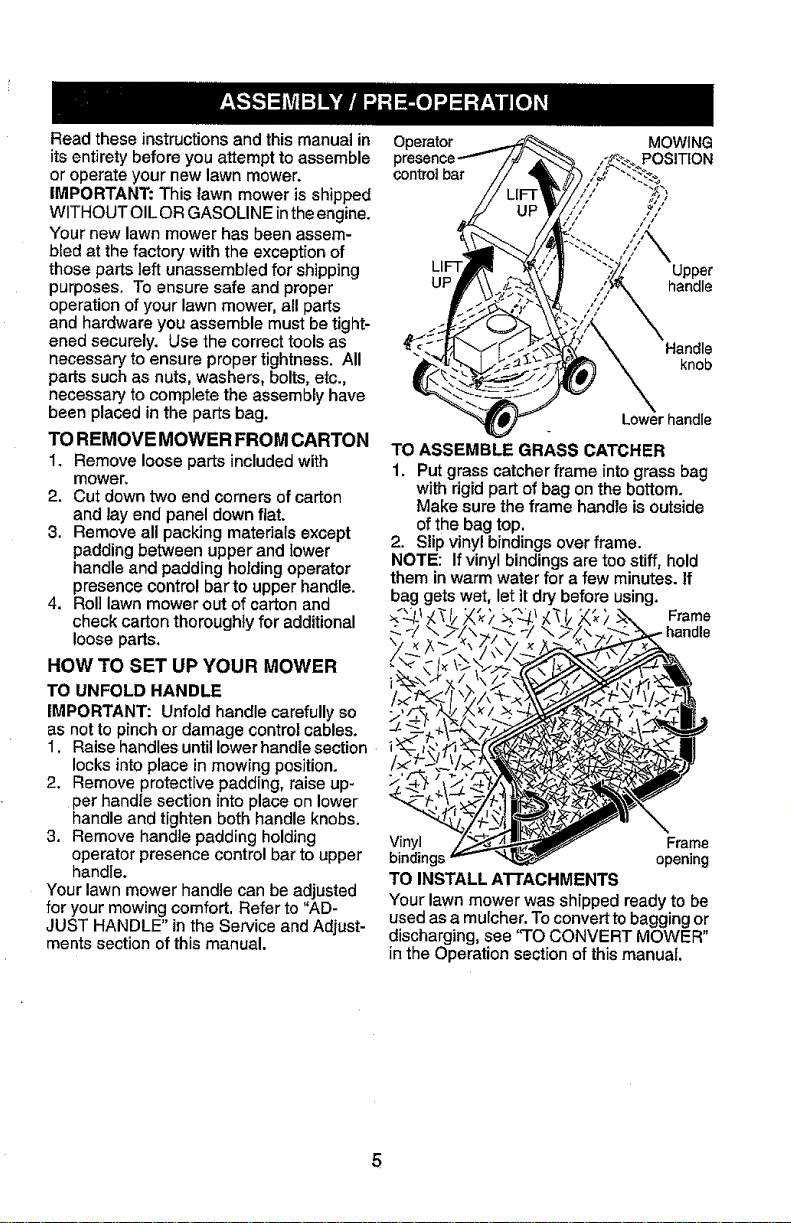 ASSEMBLY / PRE-OPERATION

Read these instructions and this manual in its entirety before you attempt to assemble or operate your new lawn mower.

IMPORTANT: This lawn mower is shipped WITHOUT OIL OR GASOLINE in the engine.

Your new lawn mower has been assembled at the factory with the exception of those parts left unassembled for shipping purposes. To ensure safe and proper operation of your lawn mower, all parts and hardware you assemble must be tightened securely. Use the correct tools as necessary to ensure proper tightness. All parts such as nuts, washers, bolts, etc., necessary to complete the assembly have been placed in the parts bag.

TO REMOVE MOWER FROM CARTON

1. Remove loose parts included with mower.
2. Cut down two end corners of carton and lay end panel down flat.
3. Remove all packing materials except padding between upper and lower handle and padding holding operator presence control bar to upper handle.
4. Roll lawn mower out of carton and check carton thoroughly for additional loose parts.

HOW TO SET UP YOUR MOWER

TO UNFOLD HANDLE

IMPORTANT: Unfold handle carefully so as not to pinch or damage control cables.

1. Raise handles until lower handle section locks into place in mowing position.
2. Remove protective padding, raise upper handle section into place on lower handle and tighten both handle knobs.
3. Remove handle padding holding operator presence control bar to upper handle.

Your lawn mower handle can be adjusted for your mowing comfort. Refer to "ADJUST HANDLE" in the Service and Adjustments section of this manual.

Operator presence control bar

MOWING POSITION

LIFT UP

LIFT UP

Upper handle

Handle knob

Lower handle

TO ASSEMBLE GRASS CATCHER

1. Put grass catcher frame into grass bag with rigid part of bag on the bottom. Make sure the frame handle is outside of the bag top.
2. Slip vinyl bindings over frame.

NOTE: If vinyl bindings are too stiff, hold them in warm water for a few minutes. If bag gets wet, let it dry before using.

Frame handle

Vinyl bindings

Frame opening

TO INSTALL ATTACHMENTS

Your lawn mower was shipped ready to be used as a mulcher. To convert to bagging or discharging, see "TO CONVERT MOWER" in the Operation section of this manual.

5